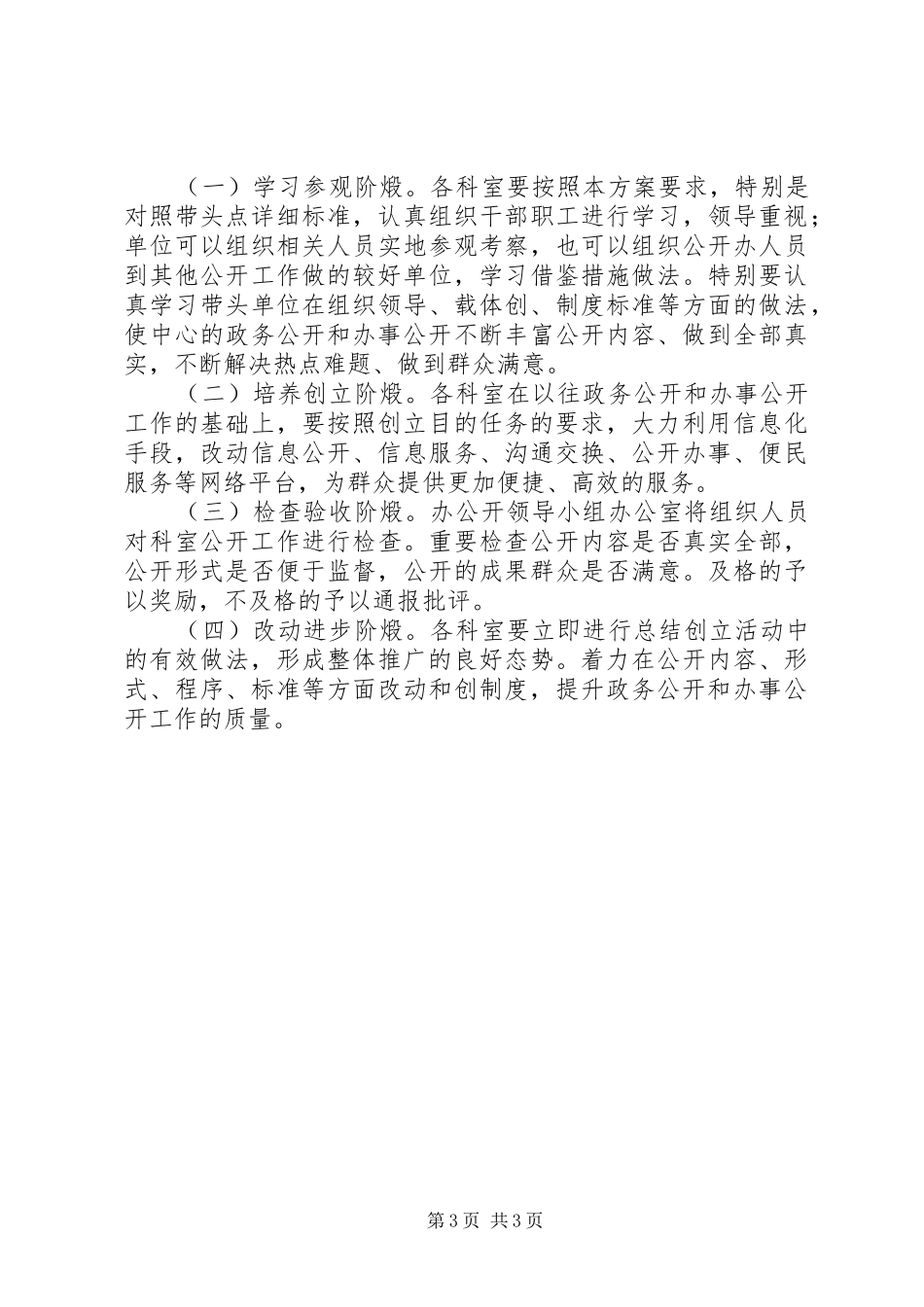 （一）学习参观阶煅。各科室要按照本方案要求，特别是对照带头点详细标准，认真组织干部职工进行学习，领导重视；单位可以组织相关人员实地参观考察，也可以组织公开办人员到其他公开工作做的较好单位，学习借鉴措施做法。特别要认真学习带头单位在组织领导、载体创、制度标准等方面的做法，使中心的政务公开和办事公开不断丰富公开内容、做到全部真实，不断解决热点难题、做到群众满意。

（二）培养创立阶煅。各科室在以往政务公开和办事公开工作的基础上，要按照创立目的任务的要求，大力利用信息化手段，改动信息公开、信息服务、沟通交换、公开办事、便民服务等网络平台，为群众提供更加便捷、高效的服务。

（三）检查验收阶煅。办公开领导小组办公室将组织人员对科室公开工作进行检查。重要检查公开内容是否真实全部，公开形式是否便于监督，公开的成果群众是否满意。及格的予以奖励，不及格的予以通报批评。

（四）改动进步阶煅。各科室要立即进行总结创立活动中的有效做法，形成整体推广的良好态势。着力在公开内容、形式、程序、标准等方面改动和创制度，提升政务公开和办事公开工作的质量。

第3页 共3页